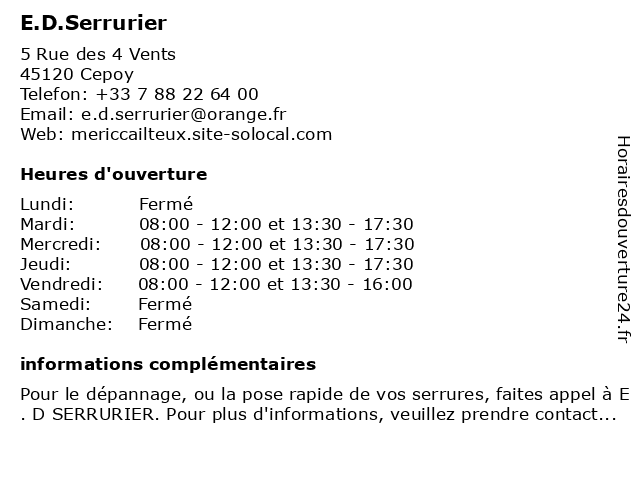 E.D.Serrurier

5 Rue des 4 Vents
45120 Cepoy
Telefon: +33 7 88 22 64 00
Email: e.d.serrurier@orange.fr
Web: mericcailteux.site-solocal.com

Heures d'ouverture

| | |
|---|---|
| Lundi: | Fermé |
| Mardi: | 08:00 - 12:00 et 13:30 - 17:30 |
| Mercredi: | 08:00 - 12:00 et 13:30 - 17:30 |
| Jeudi: | 08:00 - 12:00 et 13:30 - 17:30 |
| Vendredi: | 08:00 - 12:00 et 13:30 - 16:00 |
| Samedi: | Fermé |
| Dimanche: | Fermé |

informations complémentaires

Pour le dépannage, ou la pose rapide de vos serrures, faites appel à E . D SERRURIER. Pour plus d'informations, veuillez prendre contact...

Horairesdouverture24.fr